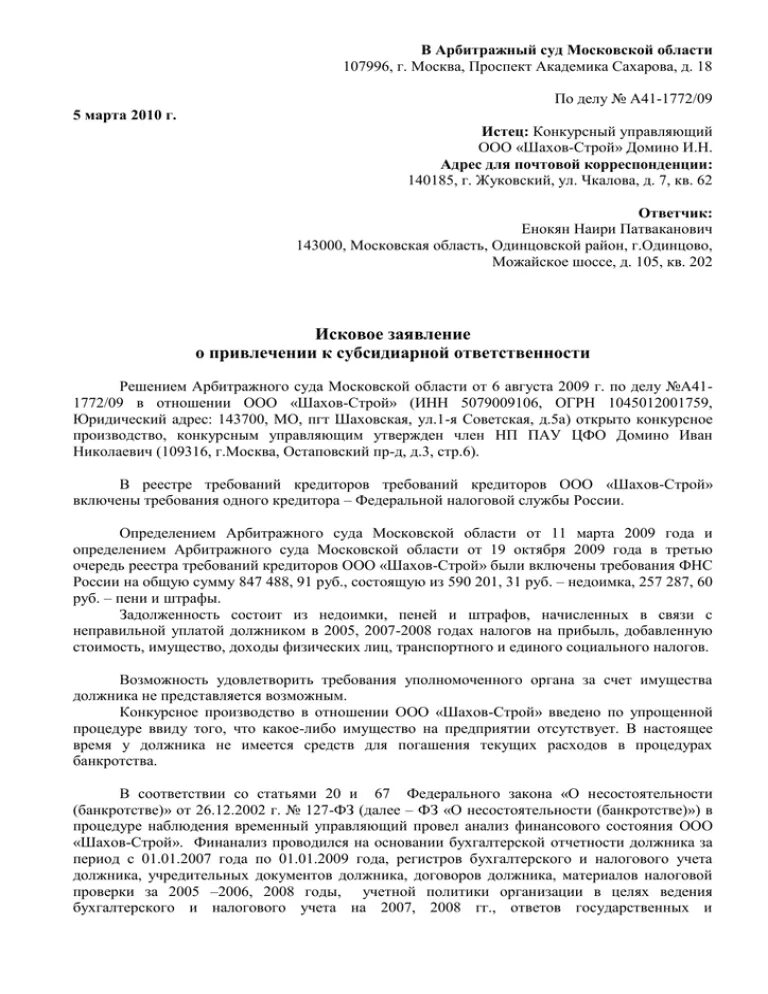 В Арбитражный суд Московской области
107996, г. Москва, Проспект Академика Сахарова, д. 18

По делу № А41-1772/09

5 марта 2010 г.

Истец: Конкурсный управляющий ООО «Шахов-Строй» Домино И.Н.
Адрес для почтовой корреспонденции:
140185, г. Жуковский, ул. Чкалова, д. 7, кв. 62

Ответчик:
Енокян Наири Патваканович
143000, Московская область, Одинцовской район, г.Одинцово, Можайское шоссе, д. 105, кв. 202

Исковое заявление
о привлечении к субсидиарной ответственности

Решением Арбитражного суда Московской области от 6 августа 2009 г. по делу №А41-1772/09 в отношении ООО «Шахов-Строй» (ИНН 5079009106, ОГРН 1045012001759, Юридический адрес: 143700, МО, пгт Шаховская, ул.1-я Советская, д.5а) открыто конкурсное производство, конкурсным управляющим утвержден член НП ПАУ ЦФО Домино Иван Николаевич (109316, г.Москва, Остаповский пр-д, д.3, стр.6).

В реестре требований кредиторов требований кредиторов ООО «Шахов-Строй» включены требования одного кредитора – Федеральной налоговой службы России.

Определением Арбитражного суда Московской области от 11 марта 2009 года и определением Арбитражного суда Московской области от 19 октября 2009 года в третью очередь реестра требований кредиторов ООО «Шахов-Строй» были включены требования ФНС России на общую сумму 847 488, 91 руб., состоящую из 590 201, 31 руб. – недоимка, 257 287, 60 руб. – пени и штрафы.
Задолженность состоит из недоимки, пеней и штрафов, начисленных в связи с неправильной уплатой должником в 2005, 2007-2008 годах налогов на прибыль, добавленную стоимость, имущество, доходы физических лиц, транспортного и единого социального налогов.

Возможность удовлетворить требования уполномоченного органа за счет имущества должника не представляется возможным.
Конкурсное производство в отношении ООО «Шахов-Строй» введено по упрощенной процедуре ввиду того, что какое-либо имущество на предприятии отсутствует. В настоящее время у должника не имеется средств для погашения текущих расходов в процедурах банкротства.

В соответствии со статьями 20 и 67 Федерального закона «О несостоятельности (банкротстве)» от 26.12.2002 г. № 127-ФЗ (далее – ФЗ «О несостоятельности (банкротстве)») в процедуре наблюдения временный управляющий провел анализ финансового состояния ООО «Шахов-Строй». Финанализ проводился на основании бухгалтерской отчетности должника за период с 01.01.2007 года по 01.01.2009 года, регистров бухгалтерского и налогового учета должника, учредительных документов должника, договоров должника, материалов налоговой проверки за 2005 –2006, 2008 годы, учетной политики организации в целях ведения бухгалтерского и налогового учета на 2007, 2008 гг., ответов государственных и